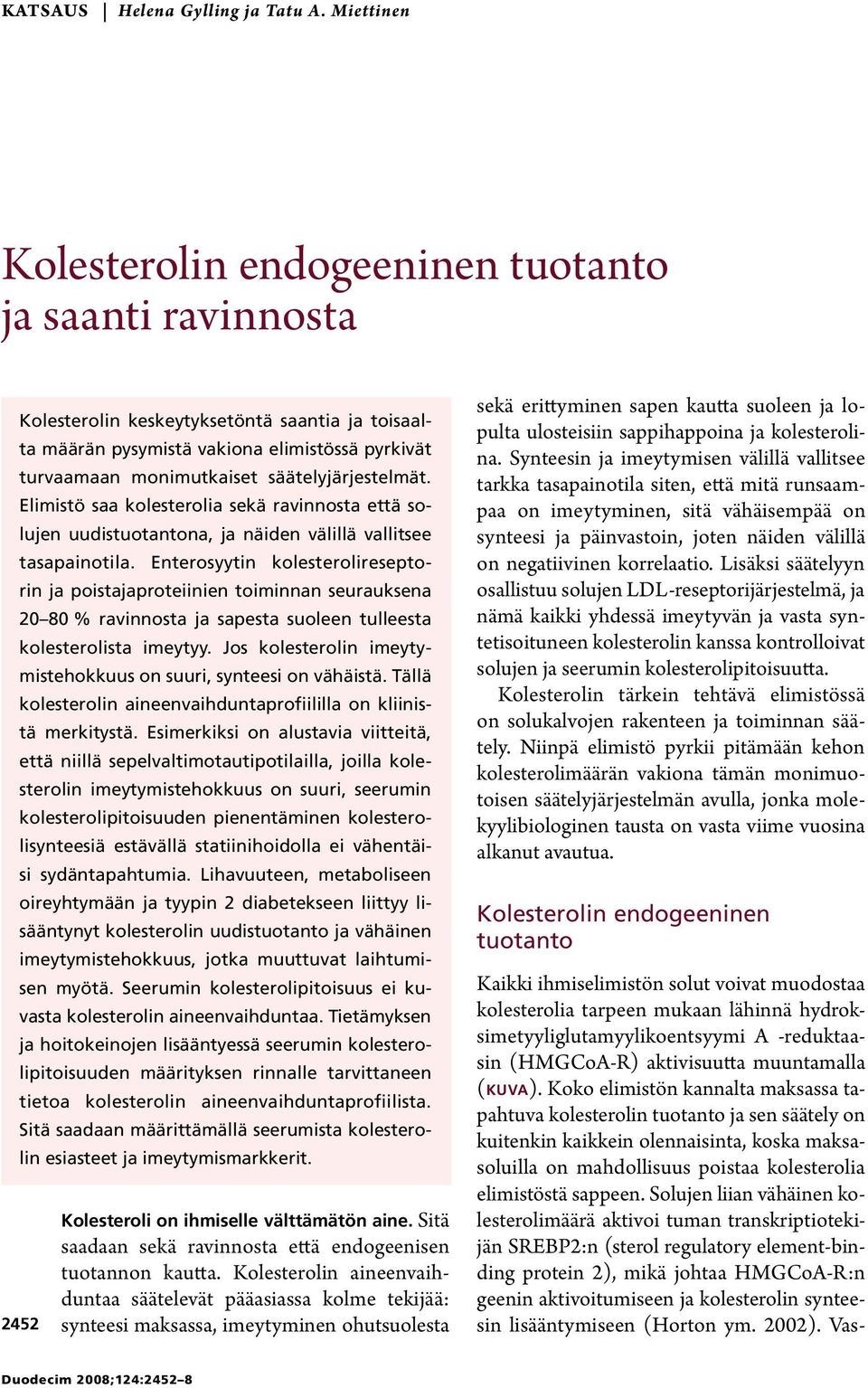 KATSAUS | Helena Gylling ja Tatu A. Miettinen

Kolesterolin endogeeninen tuotanto ja saanti ravinnosta

Kolesterolin keskeytyksetöntä saantia ja toisaalta määrän pysymistä vakiona elimistössä pyrkivät turvaamaan monimutkaiset säätelyjärjestelmät. Elimistö saa kolesterolia sekä ravinnosta että solujen uudistuotantona, ja näiden välillä vallitsee tasapainotila. Enterosyytin kolesterolireseptorin ja poistajaproteiinien toiminnan seurauksena 20–80 % ravinnosta ja sapesta suoleen tulleesta kolesterolista imeytyy. Jos kolesterolin imeytymistehokkuus on suuri, synteesi on vähäistä. Tällä kolesterolin aineenvaihduntaprofiililla on kliinistä merkitystä. Esimerkiksi on alustavia viitteitä, että niillä sepelvaltimotautipotilailla, joilla kolesterolin imeytymistehokkuus on suuri, seerumin kolesterolipitoisuuden pienentäminen kolesterolisynteesiä estävällä statiinihoidolla ei vähentäisi sydäntapahtumia. Lihavuuteen, metaboliseen oireyhtymään ja tyypin 2 diabetekseen liittyy lisääntynyt kolesterolin uudistuotanto ja vähäinen imeytymistehokkuus, jotka muuttuvat laihtumisen myötä. Seerumin kolesterolipitoisuus ei kuvasta kolesterolin aineenvaihduntaa. Tietämyksen ja hoitokeinojen lisääntyessä seerumin kolesterolipitoisuuden määrityksen rinnalle tarvittaneen tietoa kolesterolin aineenvaihduntaprofiilista. Sitä saadaan määrittämällä seerumista kolesterolin esiasteet ja imeytymismarkkerit.

Kolesteroli on ihmiselle välttämätön aine. Sitä saadaan sekä ravinnosta että endogeenisen tuotannon kautta. Kolesterolin aineenvaihduntaa säätelevät pääasiassa kolme tekijää: synteesi maksassa, imeytyminen ohutsuolesta sekä erittyminen sapen kautta suoleen ja lopulta ulosteisiin sappihappoina ja kolesterolina. Synteesin ja imeytymisen välillä vallitsee tarkka tasapainotila siten, että mitä runsaampaa on imeytyminen, sitä vähäisempää on synteesi ja päinvastoin, joten näiden välillä on negatiivinen korrelaatio. Lisäksi säätelyyn osallistuu solujen LDL-reseptorijärjestelmä, ja nämä kaikki yhdessä imeytyvän ja vasta syntetisoituneen kolesterolin kanssa kontrolloivat solujen ja seerumin kolesterolipitoisuutta.

Kolesterolin tärkein tehtävä elimistössä on solukalvojen rakenteen ja toiminnan säätely. Niinpä elimistö pyrkii pitämään kehon kolesterolimäärän vakiona tämän monimuotoisen säätelyjärjestelmän avulla, jonka molekyylibiologinen tausta on vasta viime vuosina alkanut avautua.

Kolesterolin endogeeninen tuotanto

Kaikki ihmiselimistön solut voivat muodostaa kolesterolia tarpeen mukaan lähinnä hydroksimetyyliglutamyylikoentsyymi A -reduktaasin (HMGCoA-R) aktivisuutta muuntamalla (KUVA). Koko elimistön kannalta maksassa tapahtuva kolesterolin tuotanto ja sen säätely on kuitenkin kaikkein olennaisinta, koska maksasoluilla on mahdollisuus poistaa kolesterolia elimistöstä sappeen. Solujen liian vähäinen kolesterolimäärä aktivoi tuman transkriptiotekijän SREBP2:n (sterol regulatory element-binding protein 2), mikä johtaa HMGCoA-R:n geenin aktivoitumiseen ja kolesterolin synteesin lisääntymiseen (Horton ym. 2002). Vas-

2452

Duodecim 2008;124:2452–8